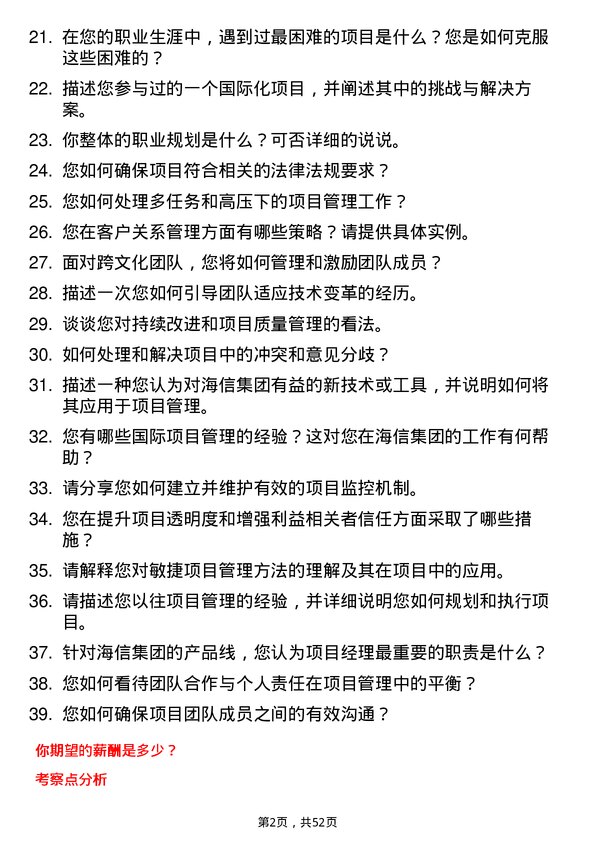 21. 在您的职业生涯中，遇到过最困难的项目是什么？您是如何克服这些困难的？

22. 描述您参与过的一个国际化项目，并阐述其中的挑战与解决方案。

23. 你整体的职业规划是什么？可否详细的说说。

24. 您如何确保项目符合相关的法律法规要求？

25. 您如何处理多任务和高压下的项目管理工作？

26. 您在客户关系管理方面有哪些策略？请提供具体实例。

27. 面对跨文化团队，您将如何管理和激励团队成员？

28. 描述一次您如何引导团队适应技术变革的经历。

29. 谈谈您对持续改进和项目质量管理的看法。

30. 如何处理和解决项目中的冲突和意见分歧？

31. 描述一种您认为对海信集团有益的新技术或工具，并说明如何将其应用于项目管理。

32. 您有哪些国际项目管理的经验？这对您在海信集团的工作有何帮助？

33. 请分享您如何建立并维护有效的项目监控机制。

34. 您在提升项目透明度和增强利益相关者信任方面采取了哪些措施？

35. 请解释您对敏捷项目管理方法的理解及其在项目中的应用。

36. 请描述您以往项目管理的经验，并详细说明您如何规划和执行项目。

37. 针对海信集团的产品线，您认为项目经理最重要的职责是什么？

38. 您如何看待团队合作与个人责任在项目管理中的平衡？

39. 您如何确保项目团队成员之间的有效沟通？

你期望的薪酬是多少？

考察点分析

第2页，共52页